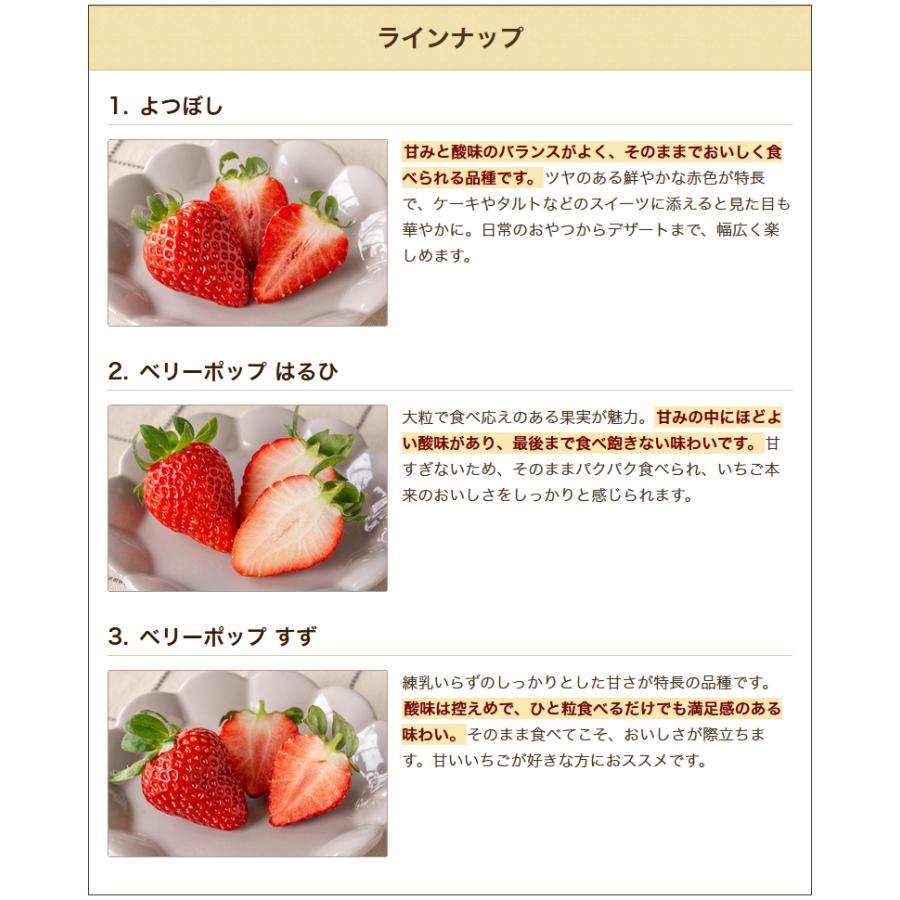 ラインナップ

1. よつぼし

甘みと酸味のバランスがよく、そのままでおいしく食べられる品種です。ツヤのある鮮やかな赤色が特長で、ケーキやタルトなどのスイーツに添えると見た目も華やかに。日常のおやつからデザートまで、幅広く楽しめます。

2. ベリーポップ はるひ

大粒で食べ応えのある果実が魅力。甘みの中にほどよい酸味があり、最後まで食べ飽きない味わいです。甘すぎないため、そのままパクパク食べられ、いちご本来のおいしさをしっかりと感じられます。

3. ベリーポップ すず

練乳いらずのしっかりとした甘さが特長の品種です。酸味は控えめで、ひと粒食べるだけでも満足感のある味わい。そのまま食べてこそ、おいしさが際立ちます。甘いいちごが好きな方におススメです。